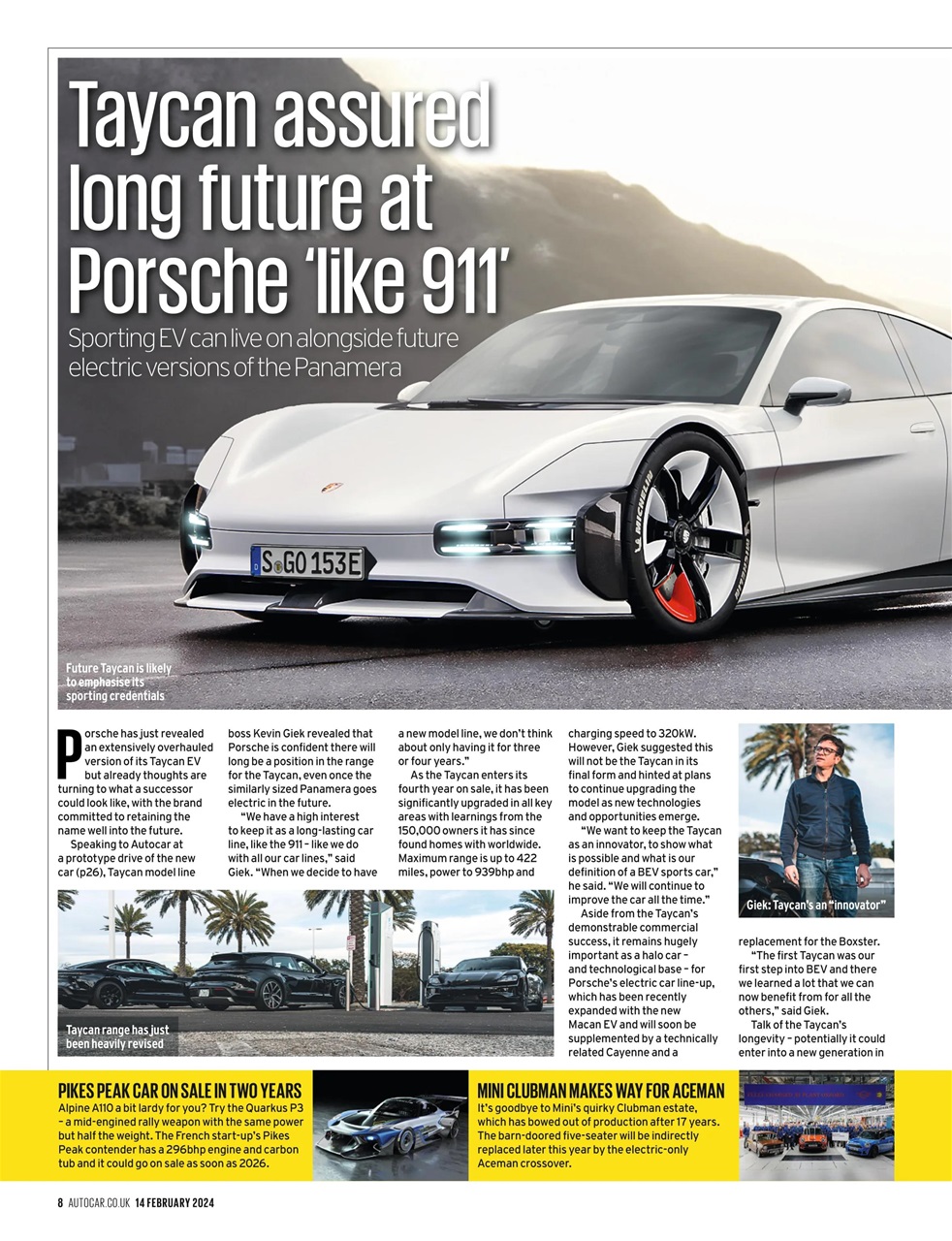 Taycan assured long future at Porsche 'like 911'

Sporting EV can live on alongside future electric versions of the Panamera

S GO 153E

Future Taycan is likely to emphasise its sporting credentials

Porsche has just revealed an extensively overhauled version of its Taycan EV but already thoughts are turning to what a successor could look like, with the brand committed to retaining the name well into the future.

Speaking to Autocar at a prototype drive of the new car (p26), Taycan model line boss Kevin Giek revealed that Porsche is confident there will long be a position in the range for the Taycan, even once the similarly sized Panamera goes electric in the future.

"We have a high interest to keep it as a long-lasting car line, like the 911 – like we do with all our car lines," said Giek. "When we decide to have a new model line, we don't think about only having it for three or four years."

As the Taycan enters its fourth year on sale, it has been significantly upgraded in all key areas with learnings from the 150,000 owners it has since found homes with worldwide. Maximum range is up to 422 miles, power to 939bhp and charging speed to 320kW. However, Giek suggested this will not be the Taycan in its final form and hinted at plans to continue upgrading the model as new technologies and opportunities emerge.

"We want to keep the Taycan as an innovator, to show what is possible and what is our definition of a BEV sports car," he said. "We will continue to improve the car all the time."

Aside from the Taycan's demonstrable commercial success, it remains hugely important as a halo car – and technological base – for Porsche's electric car line-up, which has been recently expanded with the new Macan EV and will soon be supplemented by a technically related Cayenne and a replacement for the Boxster.

"The first Taycan was our first step into BEV and there we learned a lot that we can now benefit from for all the others," said Giek.

Talk of the Taycan's longevity – potentially it could enter into a new generation in

Giek: Taycan's an "innovator"

Taycan range has just been heavily revised

PIKES PEAK CAR ON SALE IN TWO YEARS
Alpine A110 a bit lardy for you? Try the Quarkus P3 – a mid-engined rally weapon with the same power but half the weight. The French start-up's Pikes Peak contender has a 296bhp engine and carbon tub and it could go on sale as soon as 2026.

MINI CLUBMAN MAKES WAY FOR ACEMAN
It's goodbye to Mini's quirky Clubman estate, which has bowed out of production after 17 years. The barn-doored five-seater will be indirectly replaced later this year by the electric-only Aceman crossover.

8 AUTOCAR.CO.UK 14 FEBRUARY 2024